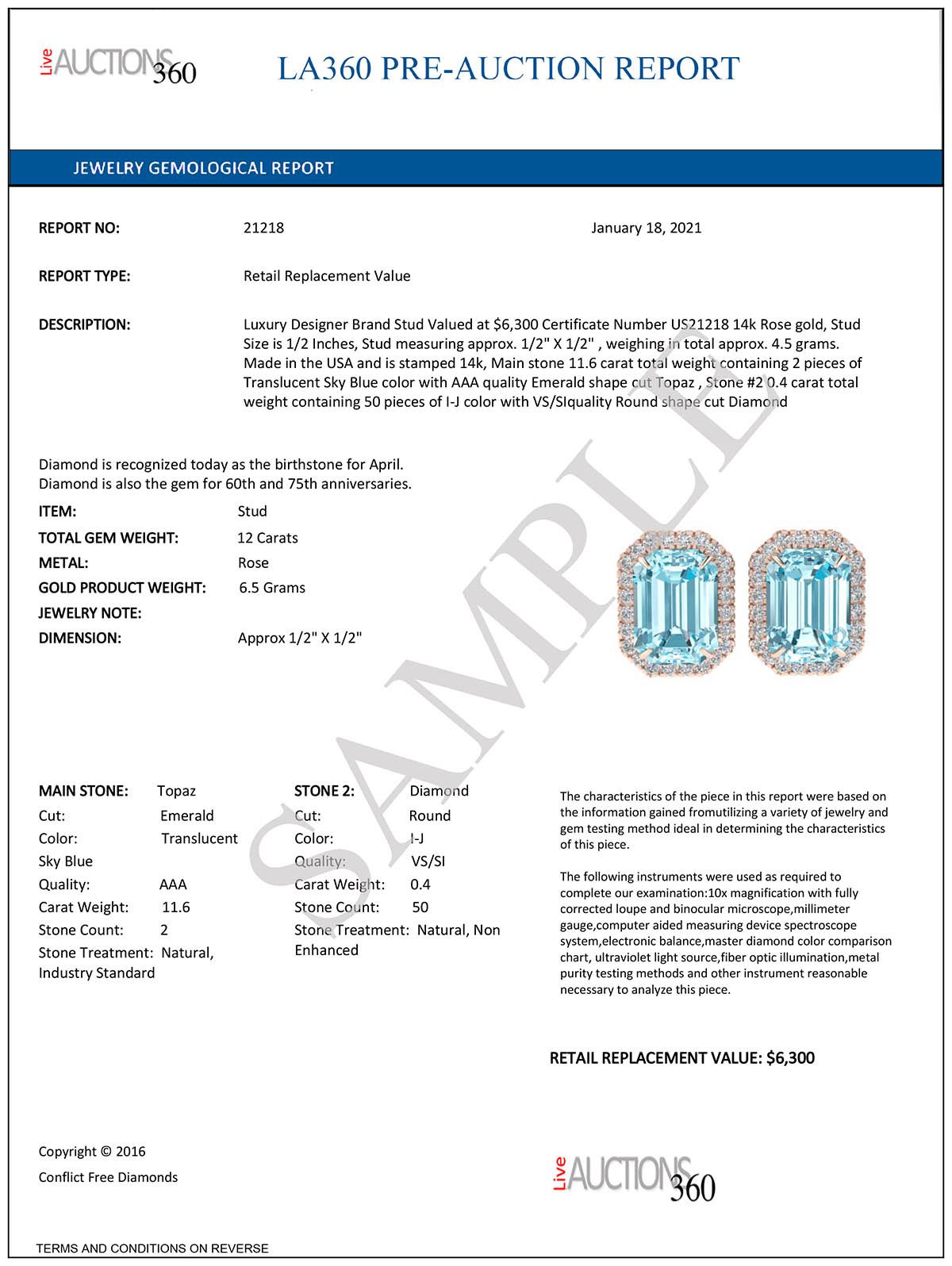 Live AUCTIONS 360

LA360 PRE-AUCTION REPORT

JEWELRY GEMOLOGICAL REPORT

REPORT NO: 21218 January 18, 2021

REPORT TYPE: Retail Replacement Value

DESCRIPTION: Luxury Designer Brand Stud Valued at $6,300 Certificate Number US21218 14k Rose gold, Stud Size is 1/2 Inches, Stud measuring approx. 1/2" X 1/2" , weighing in total approx. 4.5 grams. Made in the USA and is stamped 14k, Main stone 11.6 carat total weight containing 2 pieces of Translucent Sky Blue color with AAA quality Emerald shape cut Topaz , Stone #2 0.4 carat total weight containing 50 pieces of I-J color with VS/SIquality Round shape cut Diamond

Diamond is recognized today as the birthstone for April.
Diamond is also the gem for 60th and 75th anniversaries.

ITEM: Stud
TOTAL GEM WEIGHT: 12 Carats
METAL: Rose
GOLD PRODUCT WEIGHT: 6.5 Grams
JEWELRY NOTE:
DIMENSION: Approx 1/2" X 1/2"

SAMPLE

MAIN STONE: Topaz
Cut: Emerald
Color: Translucent Sky Blue
Quality: AAA
Carat Weight: 11.6
Stone Count: 2
Stone Treatment: Natural, Industry Standard

STONE 2: Diamond
Cut: Round
Color: I-J
Quality: VS/SI
Carat Weight: 0.4
Stone Count: 50
Stone Treatment: Natural, Non Enhanced

The characteristics of the piece in this report were based on the information gained fromutilizing a variety of jewelry and gem testing method ideal in determining the characteristics of this piece.

The following instruments were used as required to complete our examination:10x magnification with fully corrected loupe and binocular microscope,millimeter gauge,computer aided measuring device spectroscope system,electronic balance,master diamond color comparison chart, ultraviolet light source,fiber optic illumination,metal purity testing methods and other instrument reasonable necessary to analyze this piece.

RETAIL REPLACEMENT VALUE: $6,300

Copyright © 2016
Conflict Free Diamonds

Live AUCTIONS 360

TERMS AND CONDITIONS ON REVERSE